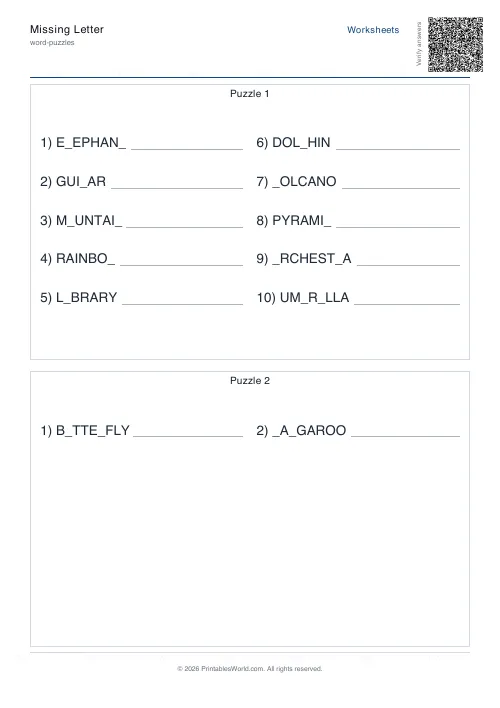 Missing Letter
word-puzzles

Worksheets

Verify answers

Puzzle 1

1) E_EPHAN_ ________________

2) GUI_AR ________________

3) M_UNTAI_ ________________

4) RAINBO_ ________________

5) L_BRARY ________________

6) DOL_HIN ________________

7) _OLCANO ________________

8) PYRAMI_ ________________

9) _RCHEST_A ________________

10) UM_R_LLA ________________

Puzzle 2

1) B_TTE_FLY ________________

2) _A_GAROO ________________

© 2026 PrintablesWorld.com. All rights reserved.